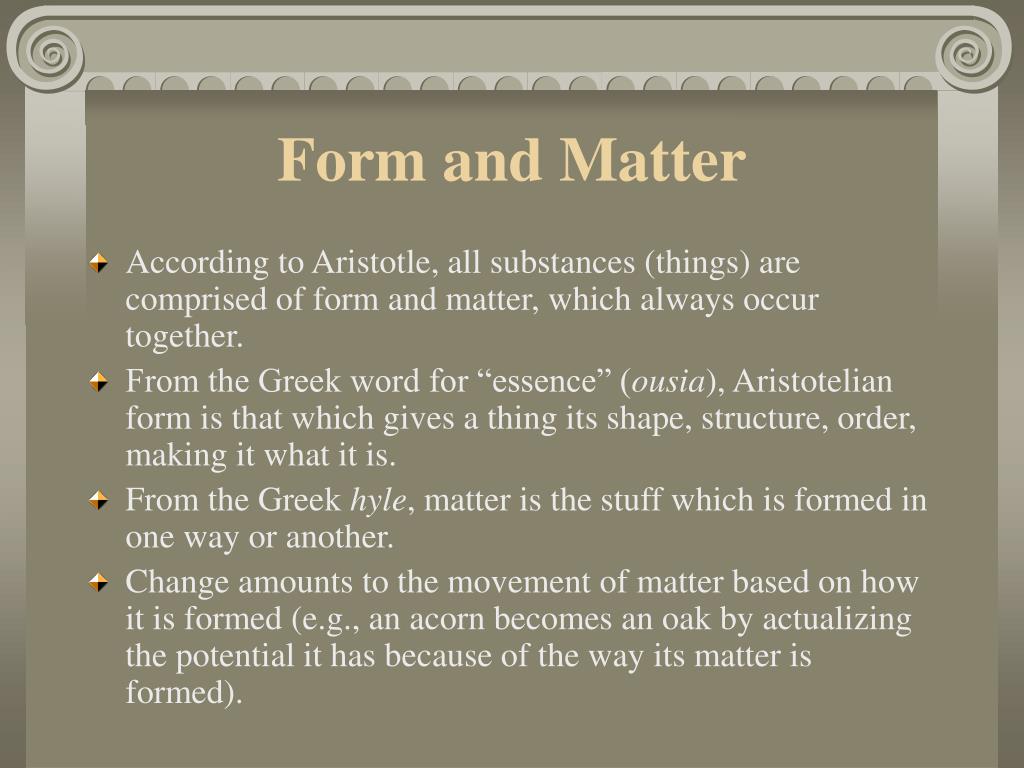 Form and Matter

According to Aristotle, all substances (things) are comprised of form and matter, which always occur together.

From the Greek word for “essence” (ousia), Aristotelian form is that which gives a thing its shape, structure, order, making it what it is.

From the Greek hyle, matter is the stuff which is formed in one way or another.

Change amounts to the movement of matter based on how it is formed (e.g., an acorn becomes an oak by actualizing the potential it has because of the way its matter is formed).